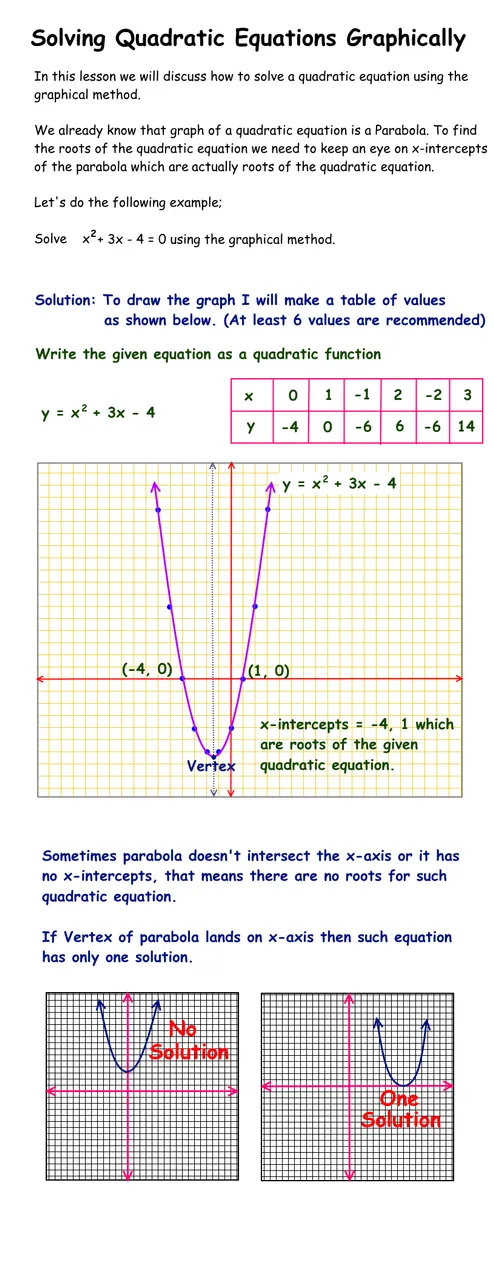 Solving Quadratic Equations Graphically

In this lesson we will discuss how to solve a quadratic equation using the graphical method.

We already know that graph of a quadratic equation is a Parabola. To find the roots of the quadratic equation we need to keep an eye on x-intercepts of the parabola which are actually roots of the quadratic equation.

Let's do the following example;

Solve $x^2 + 3x - 4 = 0$ using the graphical method.

Solution: To draw the graph I will make a table of values as shown below. (At least 6 values are recommended)

Write the given equation as a quadratic function

$y = x^2 + 3x - 4$

| x | 0 | 1 | -1 | 2 | -2 | 3 |
|---|---|---|---|---|---|---|
| y | -4 | 0 | -6 | 6 | -6 | 14 |

$y = x^2 + 3x - 4$

(-4, 0)

(1, 0)

x-intercepts = -4, 1 which are roots of the given quadratic equation.

Vertex

Sometimes parabola doesn't intersect the x-axis or it has no x-intercepts, that means there are no roots for such quadratic equation.

If Vertex of parabola lands on x-axis then such equation has only one solution.

No Solution

One Solution